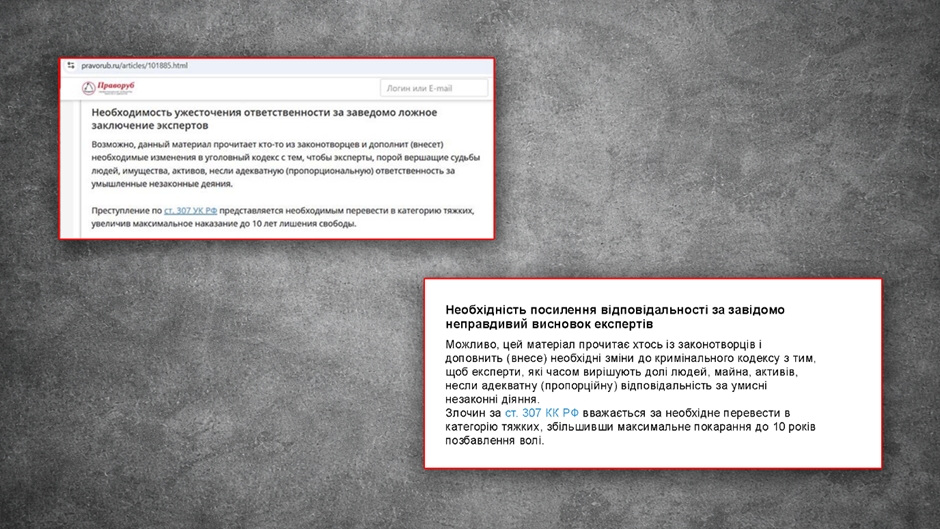 pravorub.ru/articles/101885.html

Праворуб

Логин или E-mail

Необходимость ужесточения ответственности за заведомо ложное заключение экспертов

Возможно, данный материал прочитает кто-то из законотворцев и дополнит (внесет) необходимые изменения в уголовный кодекс с тем, чтобы эксперты, порой вершащие судьбы людей, имущества, активов, несли адекватную (пропорциональную) ответственность за умышленные незаконные деяния.

Преступление по ст. 307 УК РФ представляется необходимым перевести в категорию тяжких, увеличив максимальное наказание до 10 лет лишения свободы.

Необхідність посилення відповідальності за завідомо неправдивий висновок експертів

Можливо, цей матеріал прочитає хтось із законотворців і доповнить (внесе) необхідні зміни до кримінального кодексу з тим, щоб експерти, які часом вирішують долі людей, майна, активів, несли адекватну (пропорційну) відповідальність за умисні незаконні діяння.
Злочин за ст. 307 КК РФ вважається за необхідне перевести в категорію тяжких, збільшивши максимальне покарання до 10 років позбавлення волі.